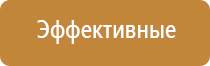 Эффективные